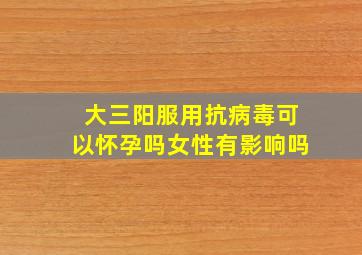 大三阳服用抗病毒可以怀孕吗女性有影响吗